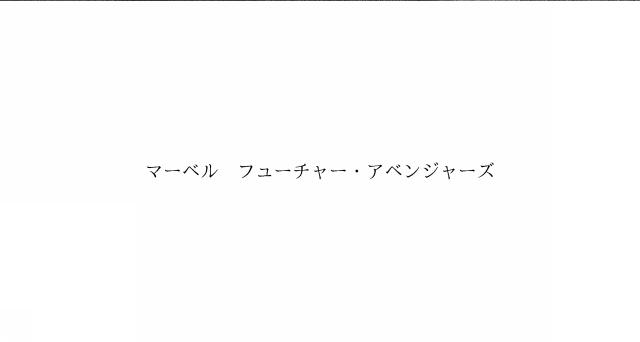 マーベル　フューチャー・アベンジャーズ